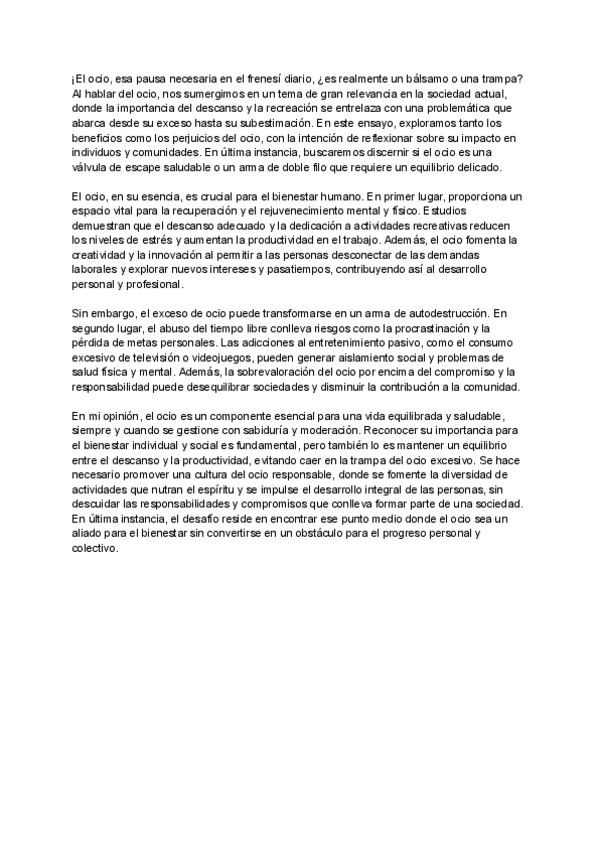 ¡El ocio, esa pausa necesaria en el frenesí diario, ¿es realmente un bálsamo o una trampa? Al hablar del ocio, nos sumergimos en un tema de gran relevancia en la sociedad actual, donde la importancia del descanso y la recreación se entrelaza con una problemática que abarca desde su exceso hasta su subestimación. En este ensayo, exploramos tanto los beneficios como los perjuicios del ocio, con la intención de reflexionar sobre su impacto en individuos y comunidades. En última instancia, buscaremos discernir si el ocio es una válvula de escape saludable o un arma de doble filo que requiere un equilibrio delicado.

El ocio, en su esencia, es crucial para el bienestar humano. En primer lugar, proporciona un espacio vital para la recuperación y el rejuvenecimiento mental y físico. Estudios demuestran que el descanso adecuado y la dedicación a actividades recreativas reducen los niveles de estrés y aumentan la productividad en el trabajo. Además, el ocio fomenta la creatividad y la innovación al permitir a las personas desconectar de las demandas laborales y explorar nuevos intereses y pasatiempos, contribuyendo así al desarrollo personal y profesional.

Sin embargo, el exceso de ocio puede transformarse en un arma de autodestrucción. En segundo lugar, el abuso del tiempo libre conlleva riesgos como la procrastinación y la pérdida de metas personales. Las adicciones al entretenimiento pasivo, como el consumo excesivo de televisión o videojuegos, pueden generar aislamiento social y problemas de salud física y mental. Además, la sobrevaloración del ocio por encima del compromiso y la responsabilidad puede desequilibrar sociedades y disminuir la contribución a la comunidad.

En mi opinión, el ocio es un componente esencial para una vida equilibrada y saludable, siempre y cuando se gestione con sabiduría y moderación. Reconocer su importancia para el bienestar individual y social es fundamental, pero también lo es mantener un equilibrio entre el descanso y la productividad, evitando caer en la trampa del ocio excesivo. Se hace necesario promover una cultura del ocio responsable, donde se fomente la diversidad de actividades que nutran el espíritu y se impulse el desarrollo integral de las personas, sin descuidar las responsabilidades y compromisos que conlleva formar parte de una sociedad. En última instancia, el desafío reside en encontrar ese punto medio donde el ocio sea un aliado para el bienestar sin convertirse en un obstáculo para el progreso personal y colectivo.